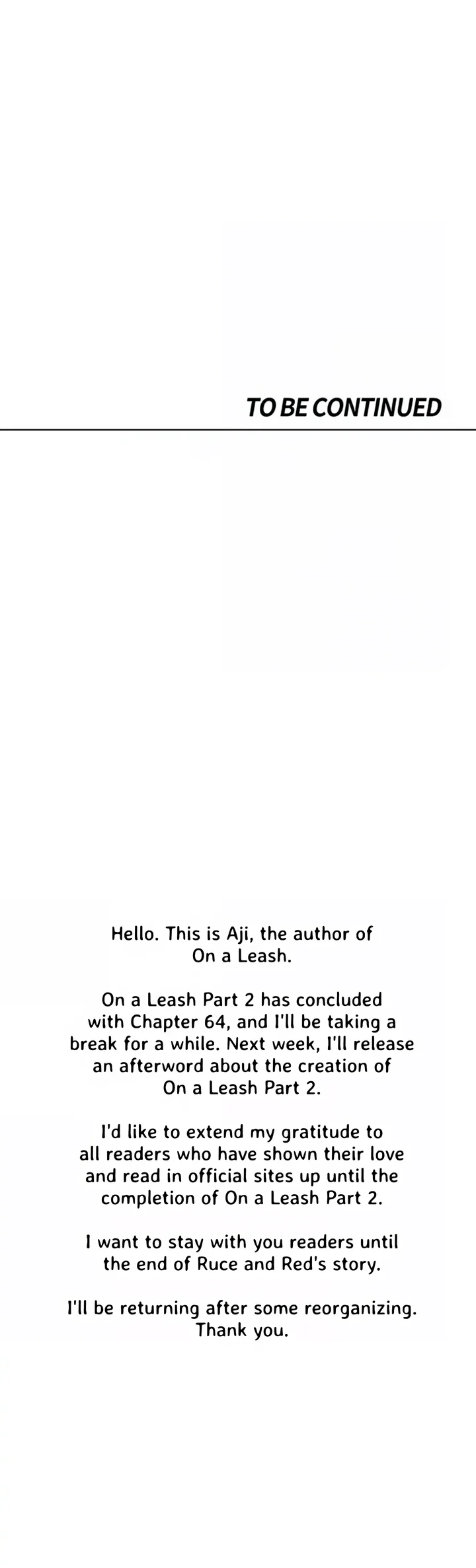 TO BE CONTINUED

Hello. This is Aji, the author of On a Leash.

On a Leash Part 2 has concluded with Chapter 64, and I'll be taking a break for a while. Next week, I'll release an afterword about the creation of On a Leash Part 2.

I'd like to extend my gratitude to all readers who have shown their love and read in official sites up until the completion of On a Leash Part 2.

I want to stay with you readers until the end of Ruce and Red's story.

I'll be returning after some reorganizing. Thank you.